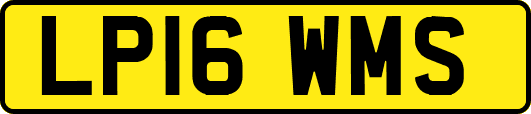 LP16 WMS